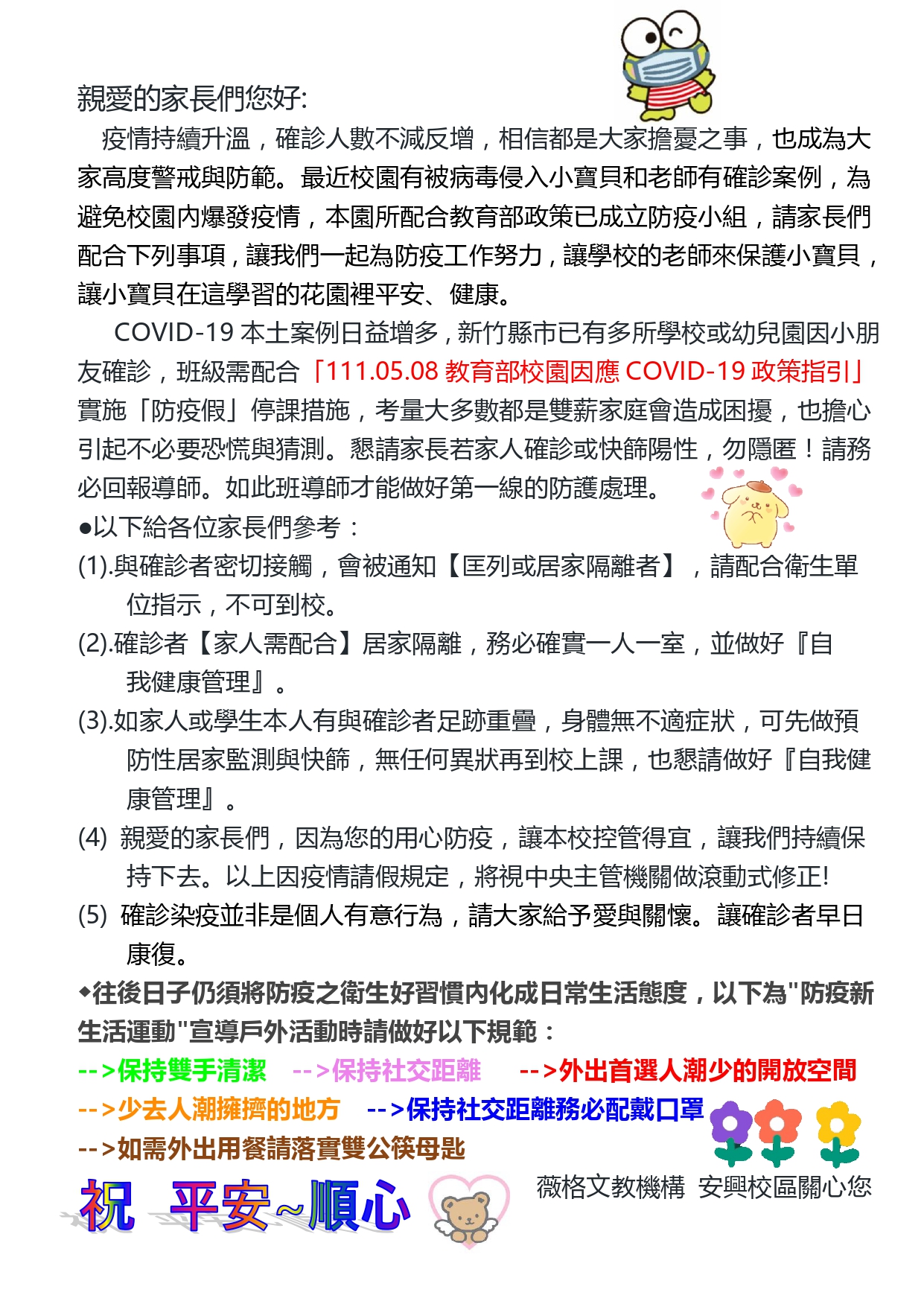 親愛的家長們您好:

疫情持續升溫，確診人數不減反增，相信都是大家擔憂之事，也成為大家高度警戒與防範。最近校園有被病毒侵入小寶貝和老師有確診案例，為避免校園內爆發疫情，本園所配合教育部政策已成立防疫小組，請家長們配合下列事項，讓我們一起為防疫工作努力，讓學校的老師來保護小寶貝，讓小寶貝在這學習的花園裡平安、健康。

COVID-19 本土案例日益增多，新竹縣市已有多所學校或幼兒園因小朋友確診，班級需配合「111.05.08 教育部校園因應 COVID-19 政策指引」實施「防疫假」停課措施，考量大多數都是雙薪家庭會造成困擾，也擔心引起不必要恐慌與猜測。懇請家長若家人確診或快篩陽性，勿隱匿！請務必回報導師。如此班導師才能做好第一線的防護處理。

●以下給各位家長們參考：

(1).與確診者密切接觸，會被通知【匡列或居家隔離者】，請配合衛生單位指示，不可到校。

(2).確診者【家人需配合】居家隔離，務必確實一人一室，並做好『自我健康管理』。

(3).如家人或學生本人有與確診者足跡重疊，身體無不適症狀，可先做預防性居家監測與快篩，無任何異狀再到校上課，也懇請做好『自我健康管理』。

(4) 親愛的家長們，因為您的用心防疫，讓本校控管得宜，讓我們持續保持下去。以上因疫情請假規定，將視中央主管機關做滾動式修正!

(5) 確診染疫並非是個人有意行為，請大家給予愛與關懷。讓確診者早日康復。

◆往後日子仍須將防疫之衛生好習慣內化成日常生活態度，以下為"防疫新生活運動"宣導戶外活動時請做好以下規範：

-->保持雙手清潔 -->保持社交距離 -->外出首選人潮少的開放空間

-->少去人潮擁擠的地方 -->保持社交距離務必配戴口罩

-->如需外出用餐請落實雙公筷母匙

祝 平安~順心

薇格文教機構 安興校區關心您